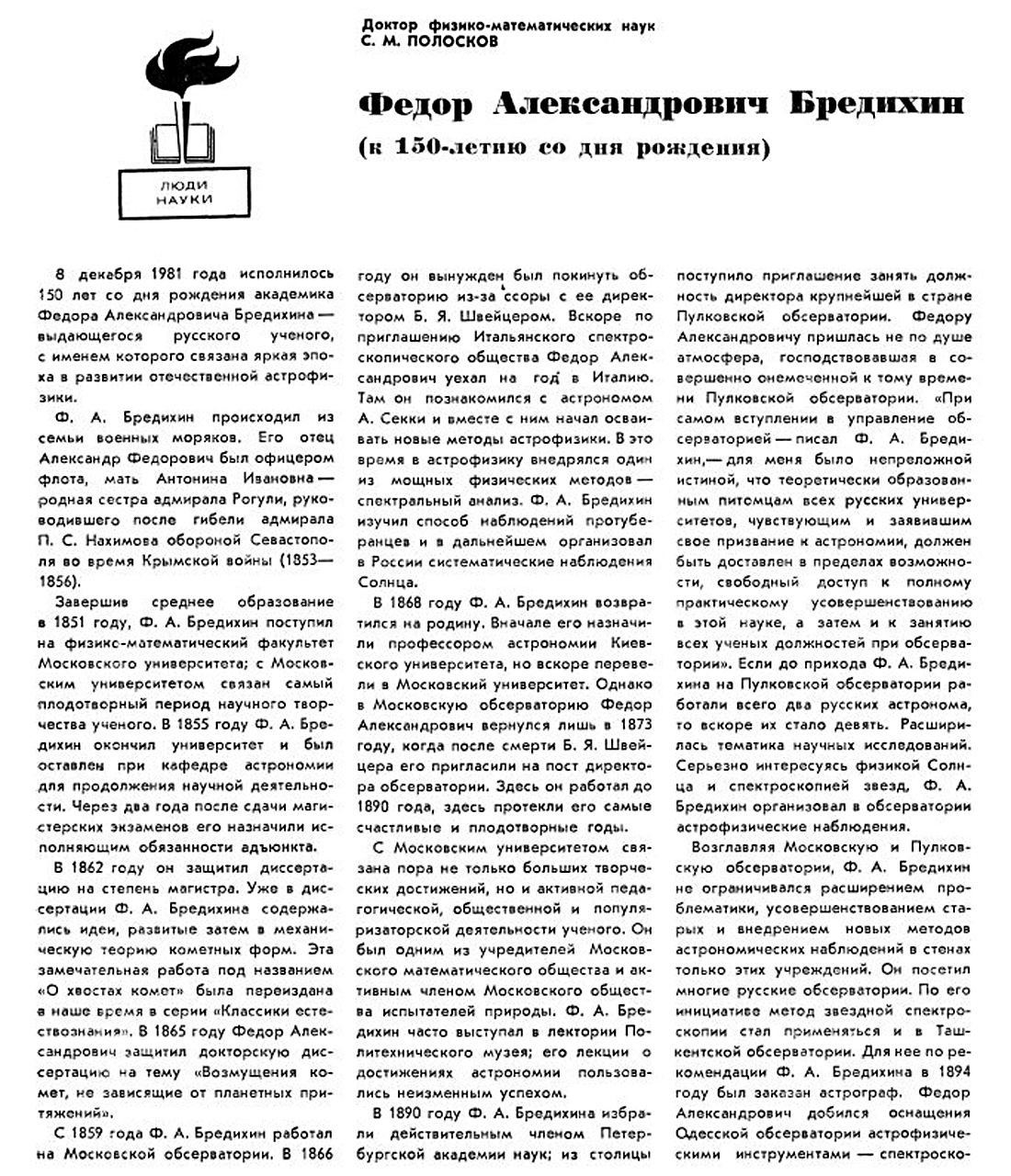 ЛЮДИ НАУКИ

Доктор физико-математических наук
С. М. ПОЛОСКОВ

Федор Александрович Бредихин
(к 150-летию со дня рождения)

8 декабря 1981 года исполнилось 150 лет со дня рождения академика Федора Александровича Бредихина — выдающегося русского ученого, с именем которого связана яркая эпоха в развитии отечественной астрофизики.

Ф. А. Бредихин происходил из семьи военных моряков. Его отец Александр Федорович был офицером флота, мать Антонина Ивановна — родная сестра адмирала Рогули, руководившего после гибели адмирала П. С. Нахимова обороной Севастополя во время Крымской войны (1853—1856).

Завершив среднее образование в 1851 году, Ф. А. Бредихин поступил на физико-математический факультет Московского университета; с Московским университетом связан самый плодотворный период научного творчества ученого. В 1855 году Ф. А. Бредихин окончил университет и был оставлен при кафедре астрономии для продолжения научной деятельности. Через два года после сдачи магистерских экзаменов его назначили исполняющим обязанности адъюнкта.

В 1862 году он защитил диссертацию на степень магистра. Уже в диссертации Ф. А. Бредихина содержались идеи, развитые затем в механическую теорию кометных форм. Эта замечательная работа под названием «О хвостах комет» была переиздана в наше время в серии «Классики естествознания». В 1865 году Федор Александрович защитил докторскую диссертацию на тему «Возмущения комет, не зависящие от планетных притяжений».

С 1859 года Ф. А. Бредихин работал на Московской обсерватории. В 1866 году он вынужден был покинуть обсерваторию из-за ссоры с ее директором Б. Я. Швейцером. Вскоре по приглашению Итальянского спектроскопического общества Федор Александрович уехал на год в Италию. Там он познакомился с астрономом А. Секки и вместе с ним начал осваивать новые методы астрофизики. В это время в астрофизику внедрялся один из мощных физических методов — спектральный анализ. Ф. А. Бредихин изучил способ наблюдений протуберанцев и в дальнейшем организовал в России систематические наблюдения Солнца.

В 1868 году Ф. А. Бредихин возвратился на родину. Вначале его назначили профессором астрономии Киевского университета, но вскоре перевели в Московский университет. Однако в Московскую обсерваторию Федор Александрович вернулся лишь в 1873 году, когда после смерти Б. Я. Швейцера его пригласили на пост директора обсерватории. Здесь он работал до 1890 года, здесь протекли его самые счастливые и плодотворные годы.

С Московским университетом связана пора не только больших творческих достижений, но и активной педагогической, общественной и популяризаторской деятельности ученого. Он был одним из учредителей Московского математического общества и активным членом Московского общества испытателей природы. Ф. А. Бредихин часто выступал в лектории Политехнического музея; его лекции о достижениях астрономии пользовались неизменным успехом.

В 1890 году Ф. А. Бредихина избрали действительным членом Петербургской академии наук; из столицы поступило приглашение занять должность директора крупнейшей в стране Пулковской обсерватории. Федору Александровичу пришлась не по душе атмосфера, господствовавшая в совершенно онемеченной к тому времени Пулковской обсерватории. «При самом вступлении в управление обсерваторией — писал Ф. А. Бредихин,— для меня было непреложной истиной, что теоретически образованным питомцам всех русских университетов, чувствующим и заявившим свое призвание к астрономии, должен быть доставлен в пределах возможности, свободный доступ к полному практическому усовершенствованию в этой науке, а затем и к занятию всех ученых должностей при обсерватории». Если до прихода Ф. А. Бредихина на Пулковской обсерватории работали всего два русских астронома, то вскоре их стало девять. Расширилась тематика научных исследований. Серьезно интересуясь физикой Солнца и спектроскопией звезд, Ф. А. Бредихин организовал в обсерватории астрофизические наблюдения.

Возглавляя Московскую и Пулковскую обсерватории, Ф. А. Бредихин не ограничивался расширением проблематики, усовершенствованием старых и внедрением новых методов астрономических наблюдений в стенах только этих учреждений. Он посетил многие русские обсерватории. По его инициативе метод звездной спектроскопии стал применяться и в Ташкентской обсерватории. Для нее по рекомендации Ф. А. Бредихина в 1894 году был заказан астрограф. Федор Александрович добился оснащения Одесской обсерватории астрофизическими инструментами — спектроско-